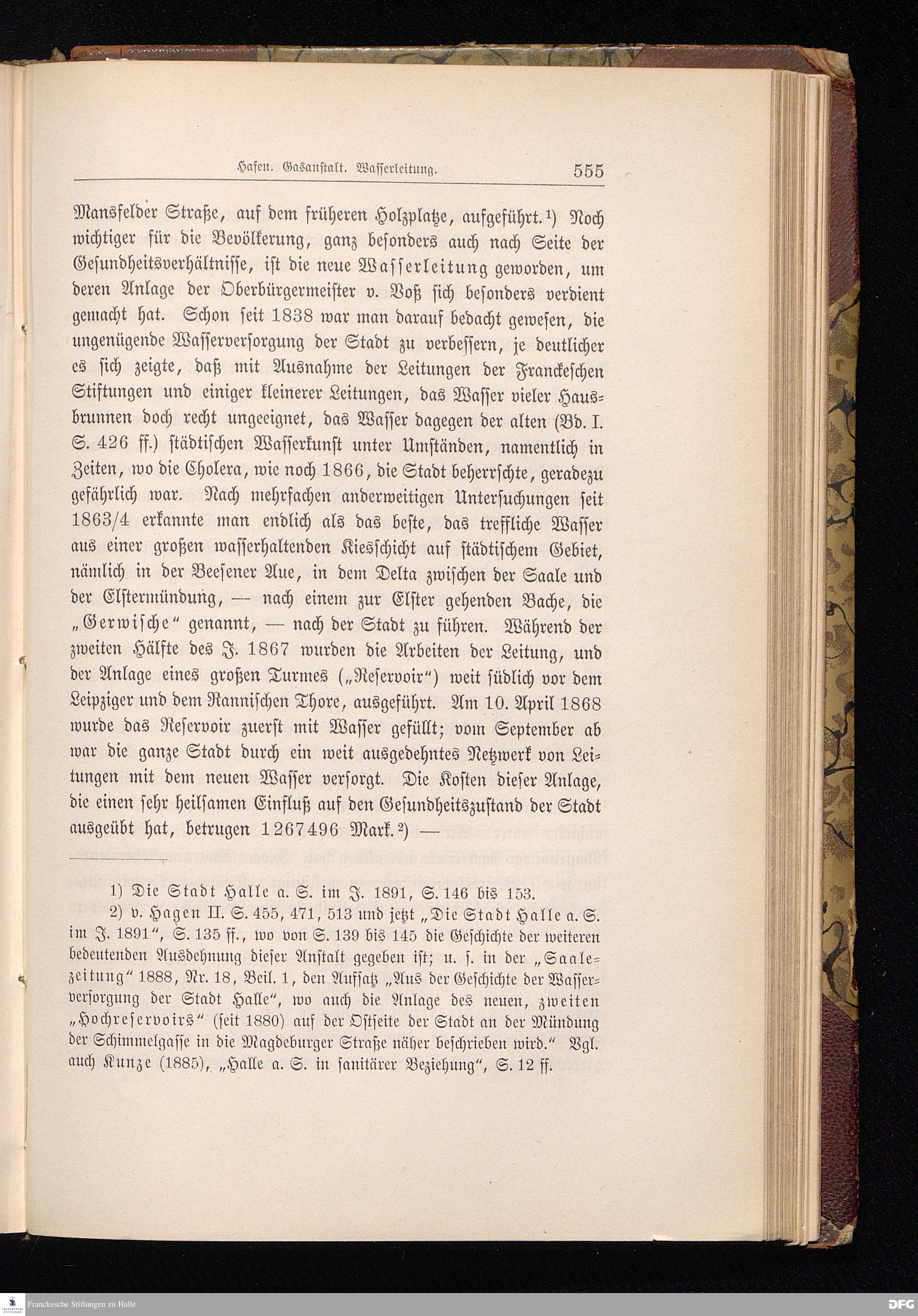 Hafen. Gasanstalt. Wasserleitung. 555

Mansfelder Straße, auf dem früheren Holzplatze, aufgeführt.¹) Noch wichtiger für die Bevölkerung, ganz besonders auch nach Seite der Gesundheitsverhältnisse, ist die neue Wasserleitung geworden, um deren Anlage der Oberbürgermeister v. Voß sich besonders verdient gemacht hat. Schon seit 1838 war man darauf bedacht gewesen, die ungenügende Wasserversorgung der Stadt zu verbessern, je deutlicher es sich zeigte, daß mit Ausnahme der Leitungen der Franckeschen Stiftungen und einiger kleinerer Leitungen, das Wasser vieler Hausbrunnen doch recht ungeeignet, das Wasser dagegen der alten (Bd. I. S. 426 ff.) städtischen Wasserkunst unter Umständen, namentlich in Zeiten, wo die Cholera, wie noch 1866, die Stadt beherrschte, geradezu gefährlich war. Nach mehrfachen anderweitigen Untersuchungen seit 1863/4 erkannte man endlich als das beste, das treffliche Wasser aus einer großen wasserhaltenden Kiesschicht auf städtischem Gebiet, nämlich in der Beesener Aue, in dem Delta zwischen der Saale und der Elstermündung, — nach einem zur Elster gehenden Bache, die „Gerwische“ genannt, — nach der Stadt zu führen. Während der zweiten Hälfte des J. 1867 wurden die Arbeiten der Leitung, und der Anlage eines großen Turmes („Reservoir“) weit südlich vor dem Leipziger und dem Rannischen Thore, ausgeführt. Am 10. April 1868 wurde das Reservoir zuerst mit Wasser gefüllt; vom September ab war die ganze Stadt durch ein weit ausgedehntes Netzwerk von Leitungen mit dem neuen Wasser versorgt. Die Kosten dieser Anlage, die einen sehr heilsamen Einfluß auf den Gesundheitszustand der Stadt ausgeübt hat, betrugen 1267496 Mark.²) —

1) Die Stadt Halle a. S. im J. 1891, S. 146 bis 153.

2) v. Hagen II. S. 455, 471, 513 und jetzt „Die Stadt Halle a. S. im J. 1891“, S. 135 ff., wo von S. 139 bis 145 die Geschichte der weiteren bedeutenden Ausdehnung dieser Anstalt gegeben ist; u. s. in der „Saalezeitung“ 1888, Nr. 18, Beil. 1, den Aufsatz „Aus der Geschichte der Wasserversorgung der Stadt Halle“, wo auch die Anlage des neuen, zweiten „Hochreservoirs“ (seit 1880) auf der Ostseite der Stadt an der Mündung der Schimmelgasse in die Magdeburger Straße näher beschrieben wird.“ Vgl. auch Kunze (1885), „Halle a. S. in sanitärer Beziehung“, S. 12 ff.

Franckesche Stiftungen zu Halle

DFG